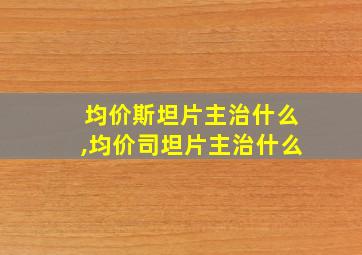 均价斯坦片主治什么
,均价司坦片主治什么